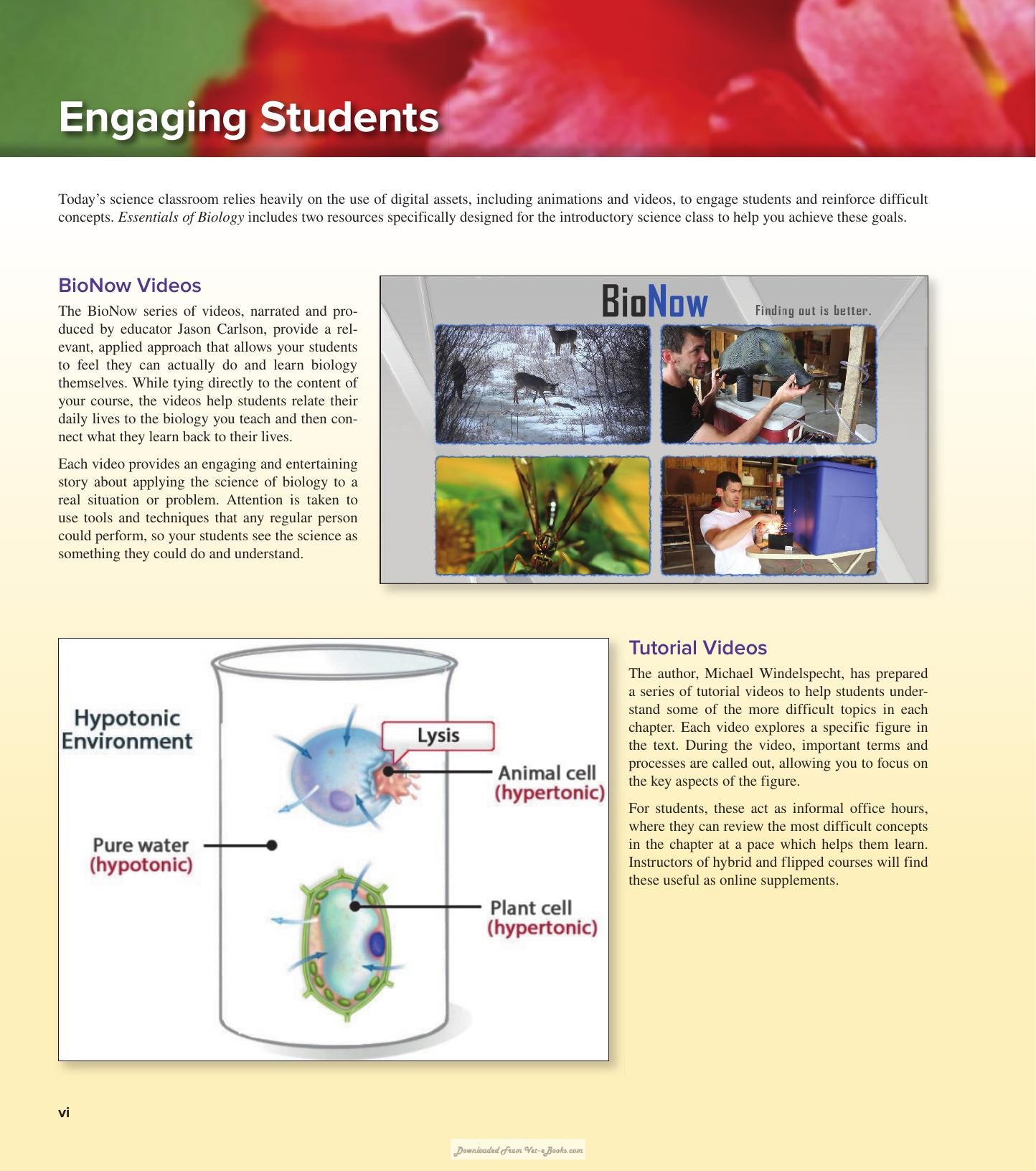 Engaging Students

Today's science classroom relies heavily on the use of digital assets, including animations and videos, to engage students and reinforce difficult concepts. Essentials of Biology includes two resources specifically designed for the introductory science class to help you achieve these goals.

BioNow Videos

The BioNow series of videos, narrated and produced by educator Jason Carlson, provide a relevant, applied approach that allows your students to feel they can actually do and learn biology themselves. While tying directly to the content of your course, the videos help students relate their daily lives to the biology you teach and then connect what they learn back to their lives.

Each video provides an engaging and entertaining story about applying the science of biology to a real situation or problem. Attention is taken to use tools and techniques that any regular person could perform, so your students see the science as something they could do and understand.

BioNow

Finding out is better.

Hypotonic Environment

Lysis

Animal cell
(hypertonic)

Pure water
(hypotonic)

Plant cell
(hypertonic)

Tutorial Videos

The author, Michael Windelspecht, has prepared a series of tutorial videos to help students understand some of the more difficult topics in each chapter. Each video explores a specific figure in the text. During the video, important terms and processes are called out, allowing you to focus on the key aspects of the figure.

For students, these act as informal office hours, where they can review the most difficult concepts in the chapter at a pace which helps them learn. Instructors of hybrid and flipped courses will find these useful as online supplements.

vi

Downloaded From Vet-eBooks.com